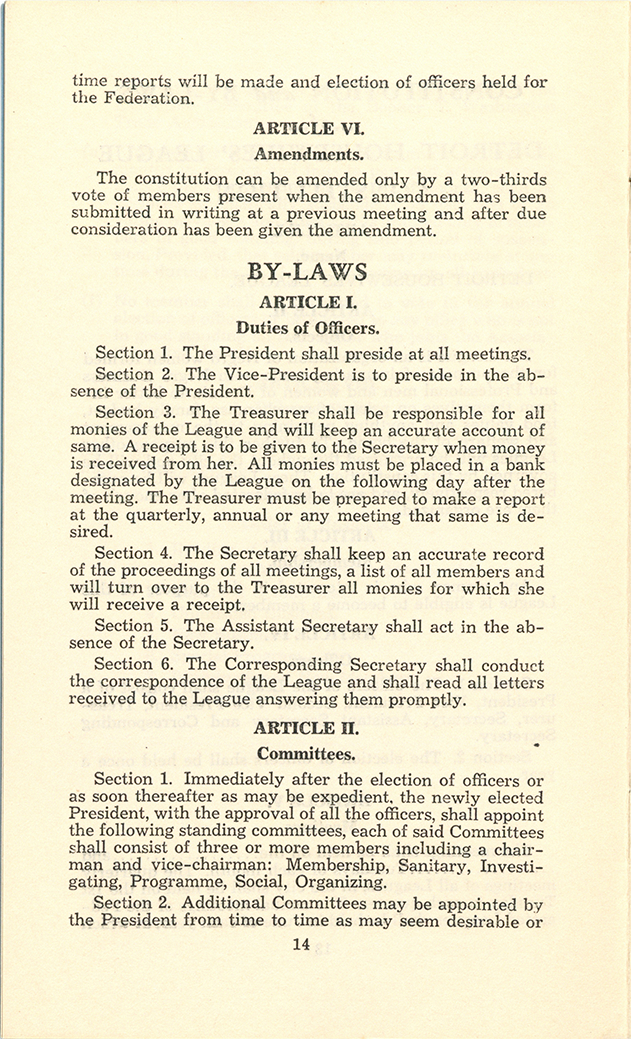 time reports will be made and election of officers held for the Federation.

ARTICLE VI.

Amendments.

The constitution can be amended only by a two-thirds vote of members present when the amendment has been submitted in writing at a previous meeting and after due consideration has been given the amendment.

BY-LAWS

ARTICLE I.

Duties of Officers.

Section 1. The President shall preside at all meetings.

Section 2. The Vice-President is to preside in the absence of the President.

Section 3. The Treasurer shall be responsible for all monies of the League and will keep an accurate account of same. A receipt is to be given to the Secretary when money is received from her. All monies must be placed in a bank designated by the League on the following day after the meeting. The Treasurer must be prepared to make a report at the quarterly, annual or any meeting that same is desired.

Section 4. The Secretary shall keep an accurate record of the proceedings of all meetings, a list of all members and will turn over to the Treasurer all monies for which she will receive a receipt.

Section 5. The Assistant Secretary shall act in the absence of the Secretary.

Section 6. The Corresponding Secretary shall conduct the correspondence of the League and shall read all letters received to the League answering them promptly.

ARTICLE II.

Committees.

Section 1. Immediately after the election of officers or as soon thereafter as may be expedient, the newly elected President, with the approval of all the officers, shall appoint the following standing committees, each of said Committees shall consist of three or more members including a chairman and vice-chairman: Membership, Sanitary, Investigating, Programme, Social, Organizing.

Section 2. Additional Committees may be appointed by the President from time to time as may seem desirable or

14